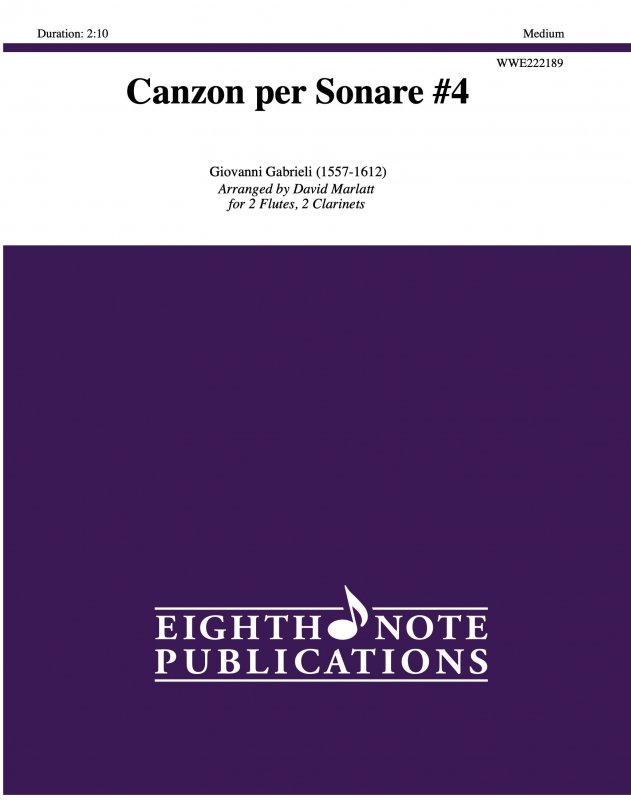 Duration: 2:10

Medium

WWE222189

Canzon per Sonare #4

Giovanni Gabrieli (1557-1612)
Arranged by David Marlatt
for 2 Flutes, 2 Clarinets

EIGHTH NOTE
PUBLICATIONS